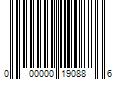 0 00000 19088 6